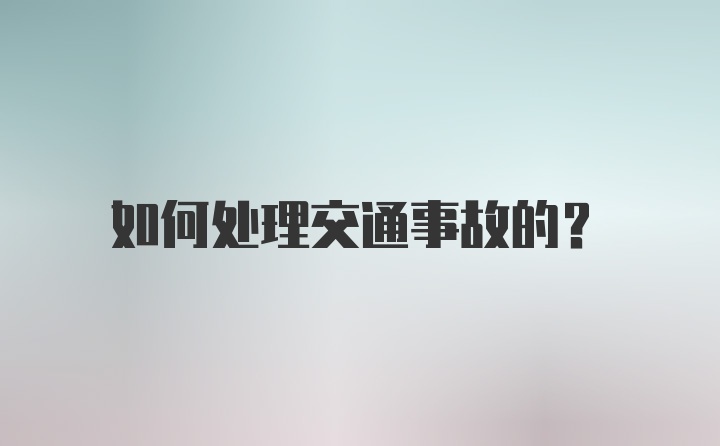 如何处理交通事故的？